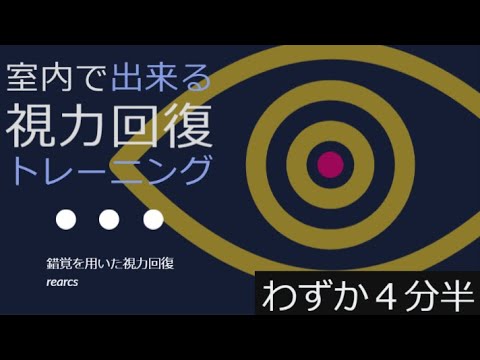 室内で出来る
視力回復
トレーニング

錯覚を用いた視力回復
rearcs

わずか４分半